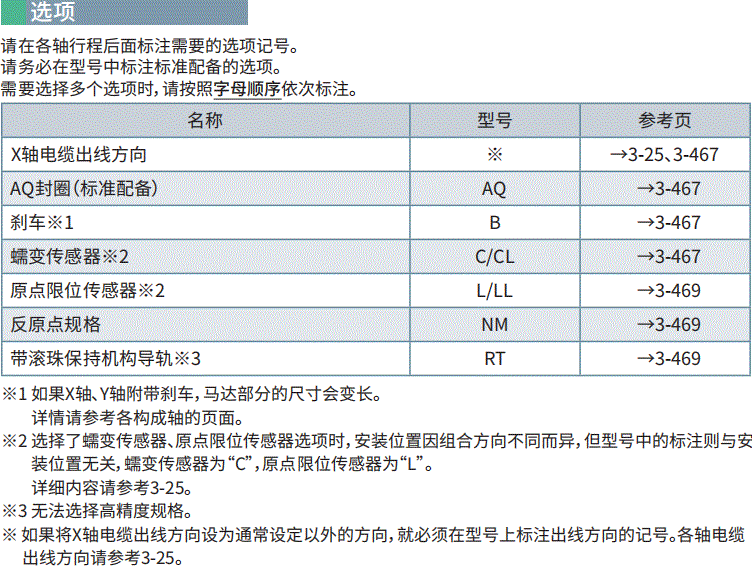 选项

请在各轴行程后面标注需要的选项记号。
请务必在型号中标注标准配备的选项。
需要选择多个选项时，请按照字母顺序依次标注。

| 名称 | 型号 | 参考页 |
|---|---|---|
| X轴电缆出线方向 | ※ | →3-25、3-467 |
| AQ封圈（标准配备） | AQ | →3-467 |
| 刹车※1 | B | →3-467 |
| 蠕变传感器※2 | C/CL | →3-467 |
| 原点限位传感器※2 | L/LL | →3-469 |
| 反原点规格 | NM | →3-469 |
| 带滚珠保持机构导轨※3 | RT | →3-469 |

※1 如果X轴、Y轴附带刹车，马达部分的尺寸会变长。
详情请参考各构成轴的页面。
※2 选择了蠕变传感器、原点限位传感器选项时，安装位置因组合方向不同而异，但型号中的标注则与安装位置无关，蠕变传感器为“C”，原点限位传感器为“L”。
详细内容请参考3-25。
※3 无法选择高精度规格。
※ 如果将X轴电缆出线方向设为通常设定以外的方向，就必须在型号上标注出线方向的记号。各轴电缆出线方向请参考3-25。